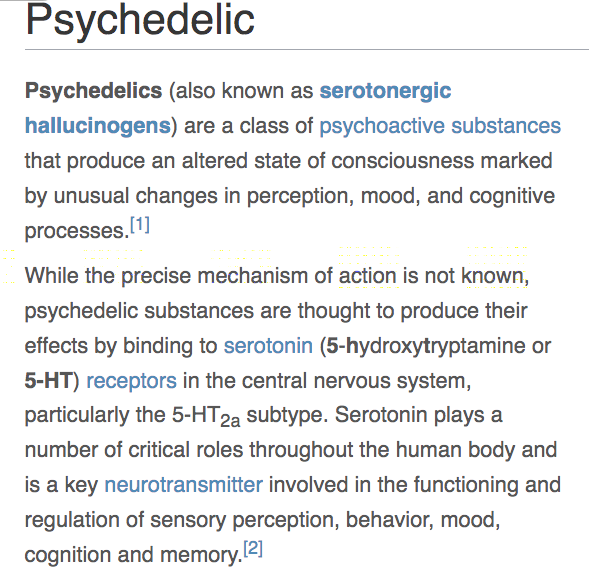 Psychedelic

Psychedelics (also known as serotonergic hallucinogens) are a class of psychoactive substances that produce an altered state of consciousness marked by unusual changes in perception, mood, and cognitive processes.[1]

While the precise mechanism of action is not known, psychedelic substances are thought to produce their effects by binding to serotonin (5-hydroxytryptamine or 5-HT) receptors in the central nervous system, particularly the 5-HT$_{2a}$ subtype. Serotonin plays a number of critical roles throughout the human body and is a key neurotransmitter involved in the functioning and regulation of sensory perception, behavior, mood, cognition and memory.[2]